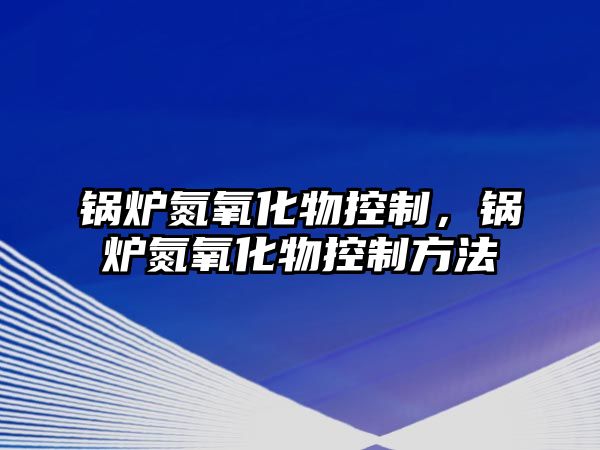 锅炉氮氧化物控制，锅炉氮氧化物控制方法